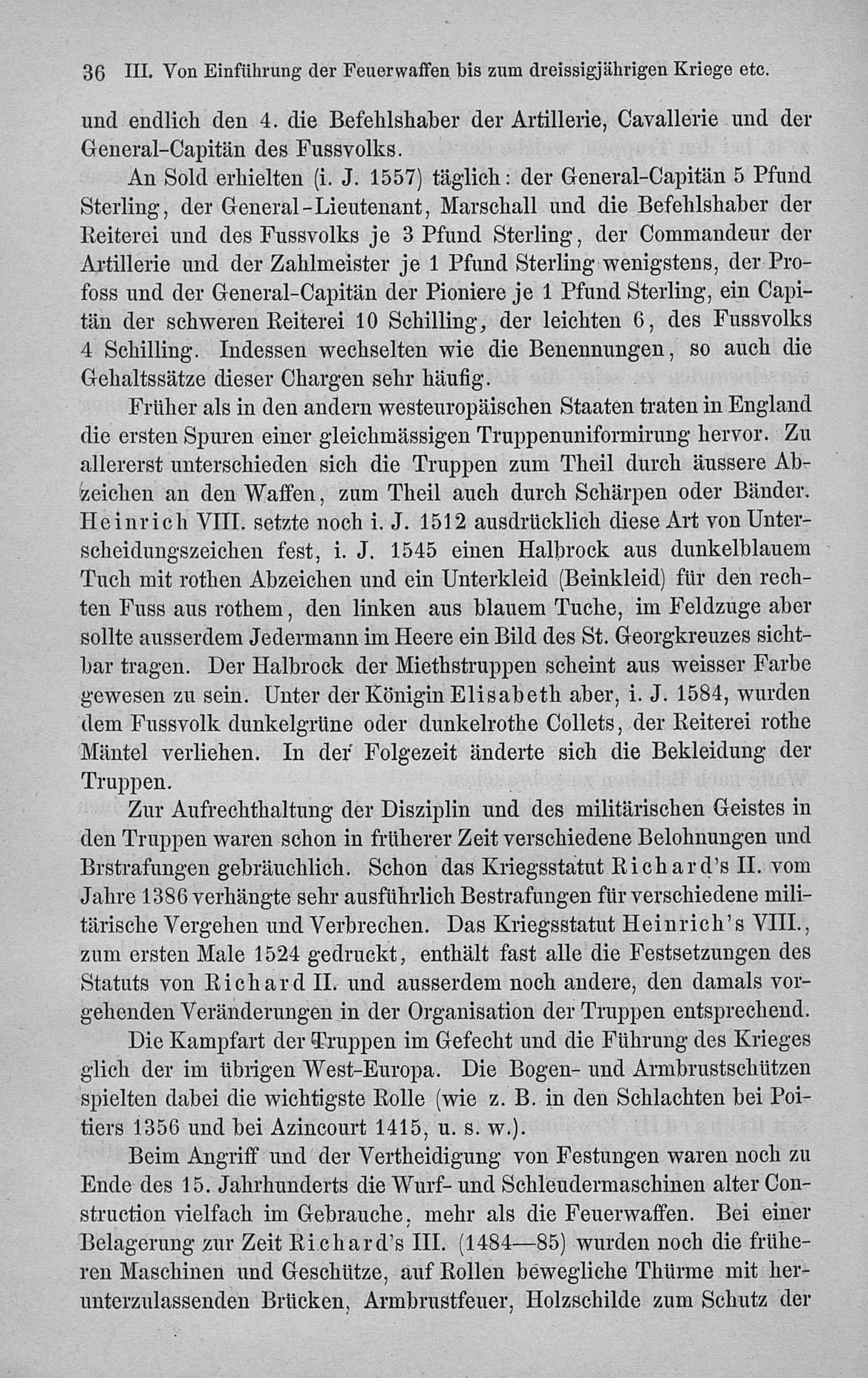 36 III. Von Einführung der Feuerwaffen bis zum dreissigjährigen Kriege etc.

und endlich den 4. die Befehlshaber der Artillerie, Cavallerie und der General-Capitän des Fussvolks.

An Sold erhielten (i. J. 1557) täglich: der General-Capitän 5 Pfund Sterling, der General-Lieutenant, Marschall und die Befehlshaber der Reiterei und des Fussvolks je 3 Pfund Sterling, der Commandeur der Artillerie und der Zahlmeister je 1 Pfund Sterling wenigstens, der Profoss und der General-Capitän der Pioniere je 1 Pfund Sterling, ein Capitän der schweren Reiterei 10 Schilling, der leichten 6, des Fussvolks 4 Schilling. Indessen wechselten wie die Benennungen, so auch die Gehaltssätze dieser Chargen sehr häufig.

Früher als in den andern westeuropäischen Staaten traten in England die ersten Spuren einer gleichmässigen Truppenuniformirung hervor. Zu allererst unterschieden sich die Truppen zum Theil durch äussere Abzeichen an den Waffen, zum Theil auch durch Schärpen oder Bänder. Heinrich VIII. setzte noch i. J. 1512 ausdrücklich diese Art von Unterscheidungszeichen fest, i. J. 1545 einen Halbrock aus dunkelblauem Tuch mit rothen Abzeichen und ein Unterkleid (Beinkleid) für den rechten Fuss aus rothem, den linken aus blauem Tuche, im Feldzuge aber sollte ausserdem Jedermann im Heere ein Bild des St. Georgkreuzes sichtbar tragen. Der Halbrock der Miethstruppen scheint aus weisser Farbe gewesen zu sein. Unter der Königin Elisabeth aber, i. J. 1584, wurden dem Fussvolk dunkelgrüne oder dunkelrothe Collets, der Reiterei rothe Mäntel verliehen. In der Folgezeit änderte sich die Bekleidung der Truppen.

Zur Aufrechthaltung der Disziplin und des militärischen Geistes in den Truppen waren schon in früherer Zeit verschiedene Belohnungen und Brstrafungen gebräuchlich. Schon das Kriegsstatut Richard's II. vom Jahre 1386 verhängte sehr ausführlich Bestrafungen für verschiedene militärische Vergehen und Verbrechen. Das Kriegsstatut Heinrich's VIII., zum ersten Male 1524 gedruckt, enthält fast alle die Festsetzungen des Statuts von Richard II. und ausserdem noch andere, den damals vorgehenden Veränderungen in der Organisation der Truppen entsprechend.

Die Kampfart der Truppen im Gefecht und die Führung des Krieges glich der im übrigen West-Europa. Die Bogen- und Armbrustschützen spielten dabei die wichtigste Rolle (wie z. B. in den Schlachten bei Poitiers 1356 und bei Azincourt 1415, u. s. w.).

Beim Angriff und der Vertheidigung von Festungen waren noch zu Ende des 15. Jahrhunderts die Wurf- und Schleudermaschinen alter Construction vielfach im Gebrauche, mehr als die Feuerwaffen. Bei einer Belagerung zur Zeit Richard's III. (1484—85) wurden noch die früheren Maschinen und Geschütze, auf Rollen bewegliche Thürme mit herunterzulassenden Brücken, Armbrustfeuer, Holzschilde zum Schutz der